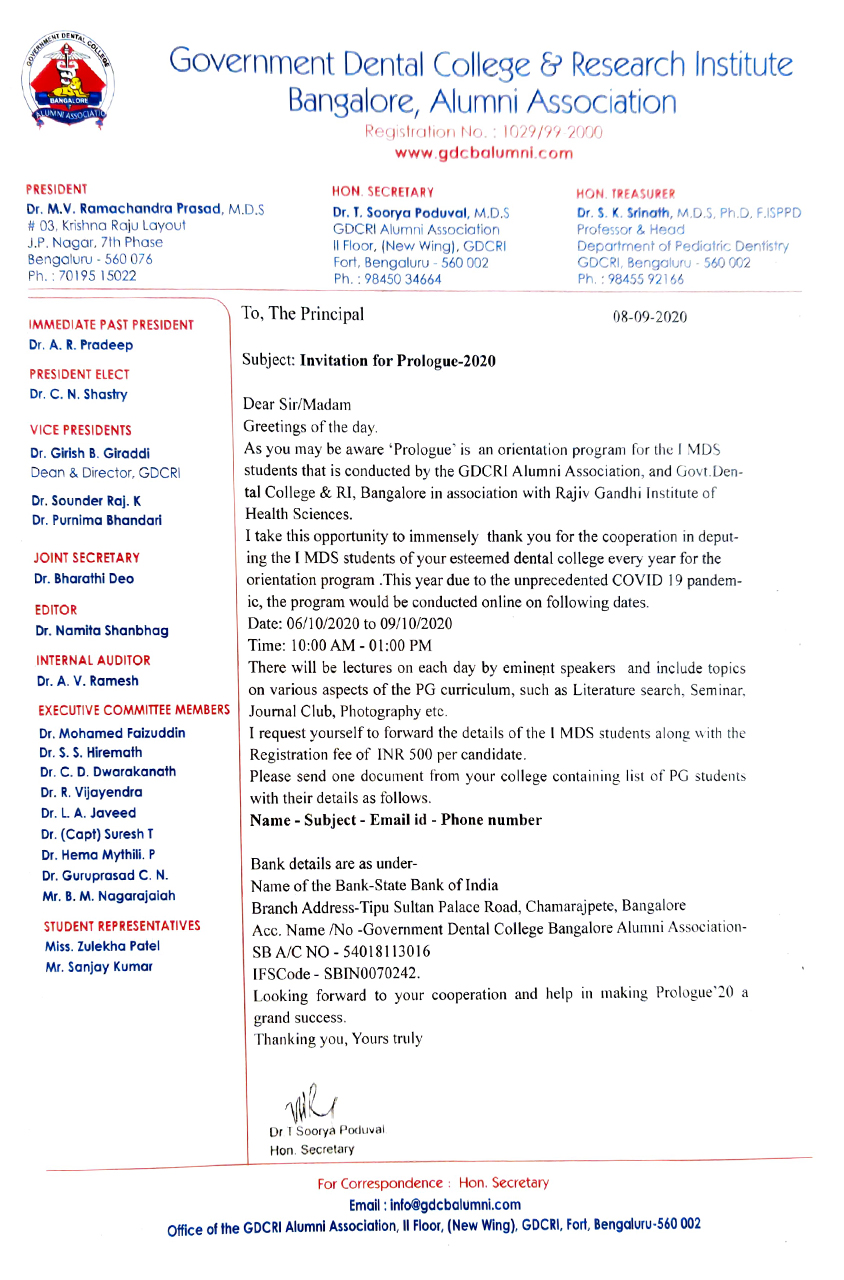 GOVERNMENT DENTAL COLLEGE
BANGALORE
ALUMNI ASSOCIATION

Government Dental College & Research Institute
Bangalore, Alumni Association
Registration No. : 1029/99-2000
www.gdcbalumni.com

PRESIDENT
Dr. M.V. Ramachandra Prasad, M.D.S
# 03, Krishna Raju Layout
J.P. Nagar, 7th Phase
Bengaluru - 560 076
Ph. : 70195 15022

HON. SECRETARY
Dr. T. Soorya Poduval, M.D.S
GDCRI Alumni Association
II Floor, (New Wing), GDCRI
Fort, Bengaluru - 560 002
Ph. : 98450 34664

HON. TREASURER
Dr. S. K. Srinath, M.D.S, Ph.D, F.ISPPD
Professor & Head
Department of Pediatric Dentistry
GDCRI, Bengaluru - 560 002
Ph. : 98455 92166

IMMEDIATE PAST PRESIDENT
Dr. A. R. Pradeep

PRESIDENT ELECT
Dr. C. N. Shastry

VICE PRESIDENTS
Dr. Girish B. Giraddi
Dean & Director, GDCRI

Dr. Sounder Raj. K
Dr. Purnima Bhandari

JOINT SECRETARY
Dr. Bharathi Deo

EDITOR
Dr. Namita Shanbhag

INTERNAL AUDITOR
Dr. A. V. Ramesh

EXECUTIVE COMMITTEE MEMBERS
Dr. Mohamed Faizuddin
Dr. S. S. Hiremath
Dr. C. D. Dwarakanath
Dr. R. Vijayendra
Dr. L. A. Javeed
Dr. (Capt) Suresh T
Dr. Hema Mythili. P
Dr. Guruprasad C. N.
Mr. B. M. Nagarajaiah

STUDENT REPRESENTATIVES
Miss. Zulekha Patel
Mr. Sanjay Kumar

To, The Principal

08-09-2020

Subject: Invitation for Prologue-2020

Dear Sir/Madam
Greetings of the day.
As you may be aware 'Prologue' is an orientation program for the I MDS students that is conducted by the GDCRI Alumni Association, and Govt.Dental College & RI, Bangalore in association with Rajiv Gandhi Institute of Health Sciences.
I take this opportunity to immensely thank you for the cooperation in deputing the I MDS students of your esteemed dental college every year for the orientation program .This year due to the unprecedented COVID 19 pandemic, the program would be conducted online on following dates.
Date: 06/10/2020 to 09/10/2020
Time: 10:00 AM - 01:00 PM
There will be lectures on each day by eminent speakers and include topics on various aspects of the PG curriculum, such as Literature search, Seminar, Journal Club, Photography etc.
I request yourself to forward the details of the I MDS students along with the Registration fee of INR 500 per candidate.
Please send one document from your college containing list of PG students with their details as follows.
Name - Subject - Email id - Phone number

Bank details are as under-
Name of the Bank-State Bank of India
Branch Address-Tipu Sultan Palace Road, Chamarajpete, Bangalore
Acc. Name /No -Government Dental College Bangalore Alumni Association-SB A/C NO - 54018113016
IFSCode - SBIN0070242.
Looking forward to your cooperation and help in making Prologue'20 a grand success.
Thanking you, Yours truly

Dr T Soorya Poduval
Hon. Secretary

For Correspondence : Hon. Secretary
Email : info@gdcbalumni.com
Office of the GDCRI Alumni Association, II Floor, (New Wing), GDCRI, Fort, Bengaluru-560 002